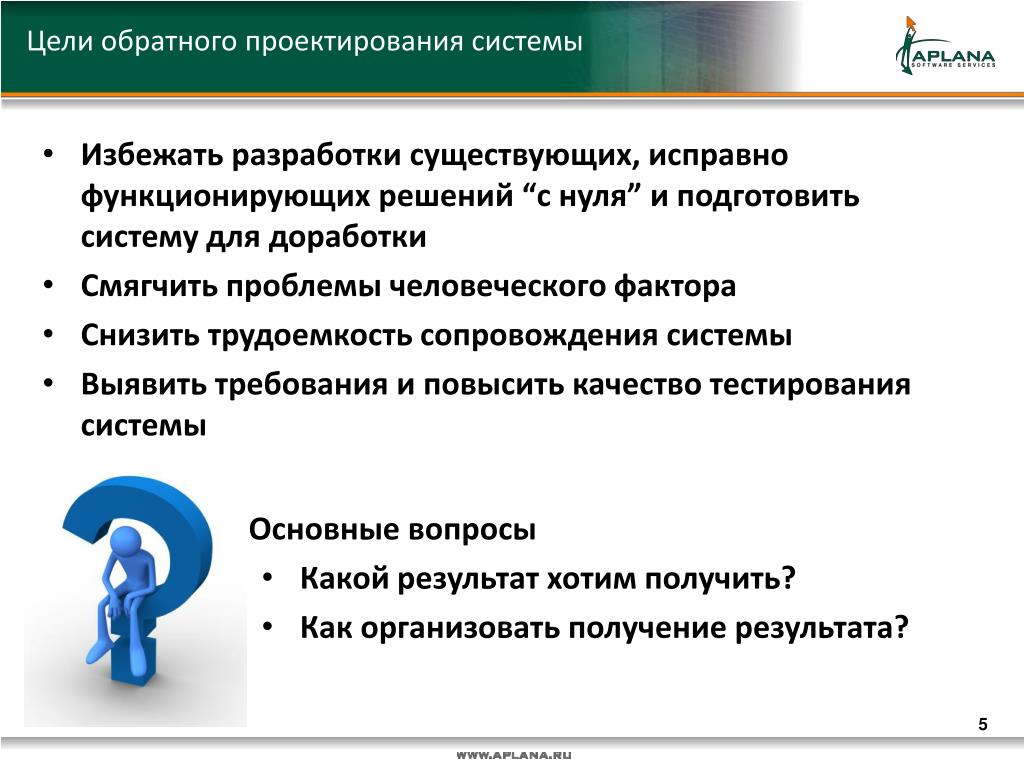 Цели обратного проектирования системы

APLANA
SOFTWARE SERVICES

• Избежать разработки существующих, исправно функционирующих решений “с нуля” и подготовить систему для доработки
• Смягчить проблемы человеческого фактора
• Снизить трудоемкость сопровождения системы
• Выявить требования и повысить качество тестирования системы

Основные вопросы
• Какой результат хотим получить?
• Как организовать получение результата?

5

WWW.APLANA.RU